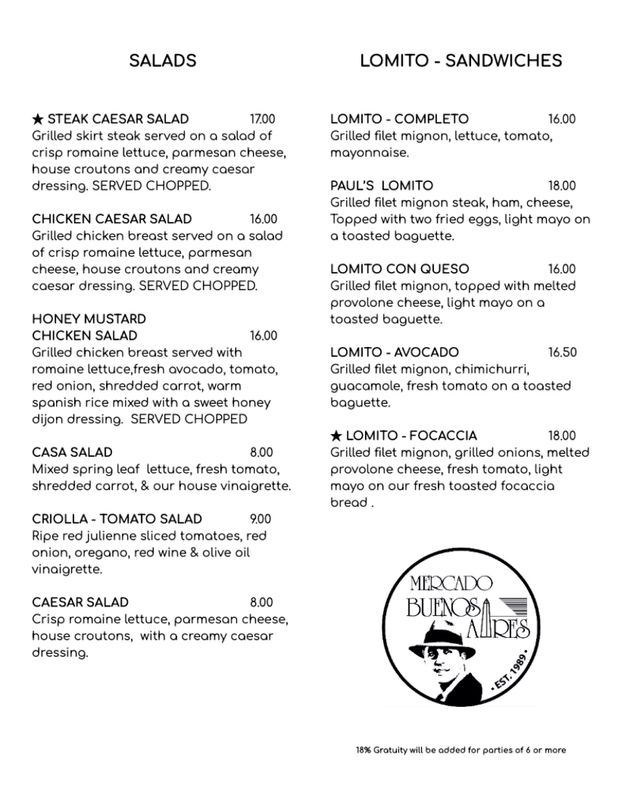 SALADS

★ STEAK CAESAR SALAD 17.00
Grilled skirt steak served on a salad of crisp romaine lettuce, parmesan cheese, house croutons and creamy caesar dressing. SERVED CHOPPED.

CHICKEN CAESAR SALAD 16.00
Grilled chicken breast served on a salad of crisp romaine lettuce, parmesan cheese, house croutons and creamy caesar dressing. SERVED CHOPPED.

HONEY MUSTARD CHICKEN SALAD 16.00
Grilled chicken breast served with romaine lettuce,fresh avocado, tomato, red onion, shredded carrot, warm spanish rice mixed with a sweet honey dijon dressing. SERVED CHOPPED

CASA SALAD 8.00
Mixed spring leaf lettuce, fresh tomato, shredded carrot, & our house vinaigrette.

CRIOLLA - TOMATO SALAD 9.00
Ripe red julienne sliced tomatoes, red onion, oregano, red wine & olive oil vinaigrette.

CAESAR SALAD 8.00
Crisp romaine lettuce, parmesan cheese, house croutons, with a creamy caesar dressing.

LOMITO - SANDWICHES

LOMITO - COMPLETO 16.00
Grilled filet mignon, lettuce, tomato, mayonnaise.

PAUL'S LOMITO 18.00
Grilled filet mignon steak, ham, cheese, Topped with two fried eggs, light mayo on a toasted baguette.

LOMITO CON QUESO 16.00
Grilled filet mignon, topped with melted provolone cheese, light mayo on a toasted baguette.

LOMITO - AVOCADO 16.50
Grilled filet mignon, chimichurri, guacamole, fresh tomato on a toasted baguette.

★ LOMITO - FOCACCIA 18.00
Grilled filet mignon, grilled onions, melted provolone cheese, fresh tomato, light mayo on our fresh toasted focaccia bread .

MERCADO BUENOS AIRES
• EST. 1989 •

18% Gratuity will be added for parties of 6 or more